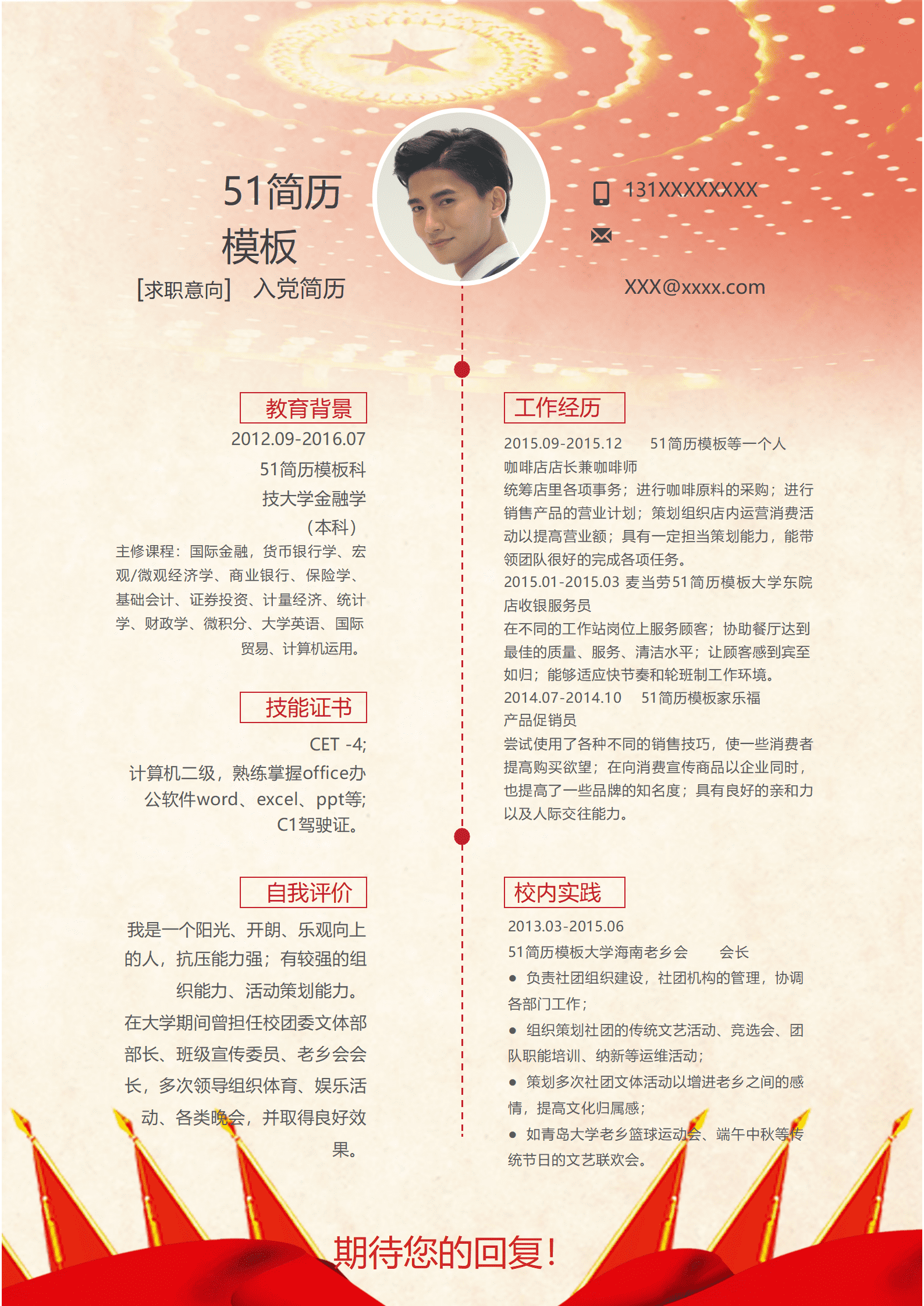 51简历模板

[求职意向]　入党简历

131XXXXXXXX

XXX@xxxx.com

教育背景

2012.09-2016.07

51简历模板科技大学金融学（本科）

主修课程：国际金融，货币银行学、宏观/微观经济学、商业银行、保险学、基础会计、证券投资、计量经济、统计学、财政学、微积分、大学英语、国际贸易、计算机运用。

技能证书

CET -4;

计算机二级，熟练掌握office办公软件word、excel、ppt等;

C1驾驶证。

自我评价

我是一个阳光、开朗、乐观向上的人，抗压能力强；有较强的组织能力、活动策划能力。

在大学期间曾担任校团委文体部部长、班级宣传委员、老乡会会长，多次领导组织体育、娱乐活动、各类晚会，并取得良好效果。

工作经历

2015.09-2015.12　　51简历模板等一个人

咖啡店店长兼咖啡师

统筹店里各项事务；进行咖啡原料的采购；进行销售产品的营业计划；策划组织店内运营消费活动以提高营业额；具有一定担当策划能力，能带领团队很好的完成各项任务。

2015.01-2015.03 麦当劳51简历模板大学东院店收银服务员

在不同的工作站岗位上服务顾客；协助餐厅达到最佳的质量、服务、清洁水平；让顾客感到宾至如归；能够适应快节奏和轮班制工作环境。

2014.07-2014.10　　51简历模板家乐福

产品促销员

尝试使用了各种不同的销售技巧，使一些消费者提高购买欲望；在向消费宣传商品以企业同时，也提高了一些品牌的知名度；具有良好的亲和力以及人际交往能力。

校内实践

2013.03-2015.06

51简历模板大学海南老乡会　　会长

● 负责社团组织建设，社团机构的管理，协调各部门工作；

● 组织策划社团的传统文艺活动、竞选会、团队职能培训、纳新等运维活动；

● 策划多次社团文体活动以增进老乡之间的感情，提高文化归属感；

● 如青岛大学老乡篮球运动会、端午中秋等传统节日的文艺联欢会。

期待您的回复！